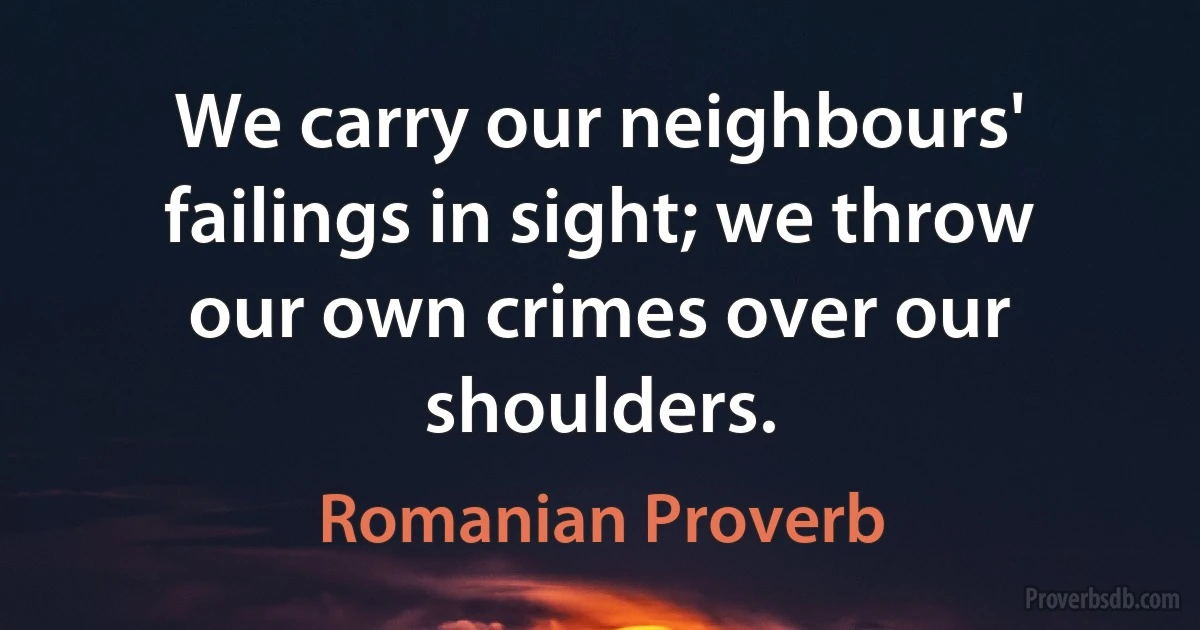 We carry our neighbours' failings in sight; we throw our own crimes over our shoulders.

Romanian Proverb

Proverbsdb.com